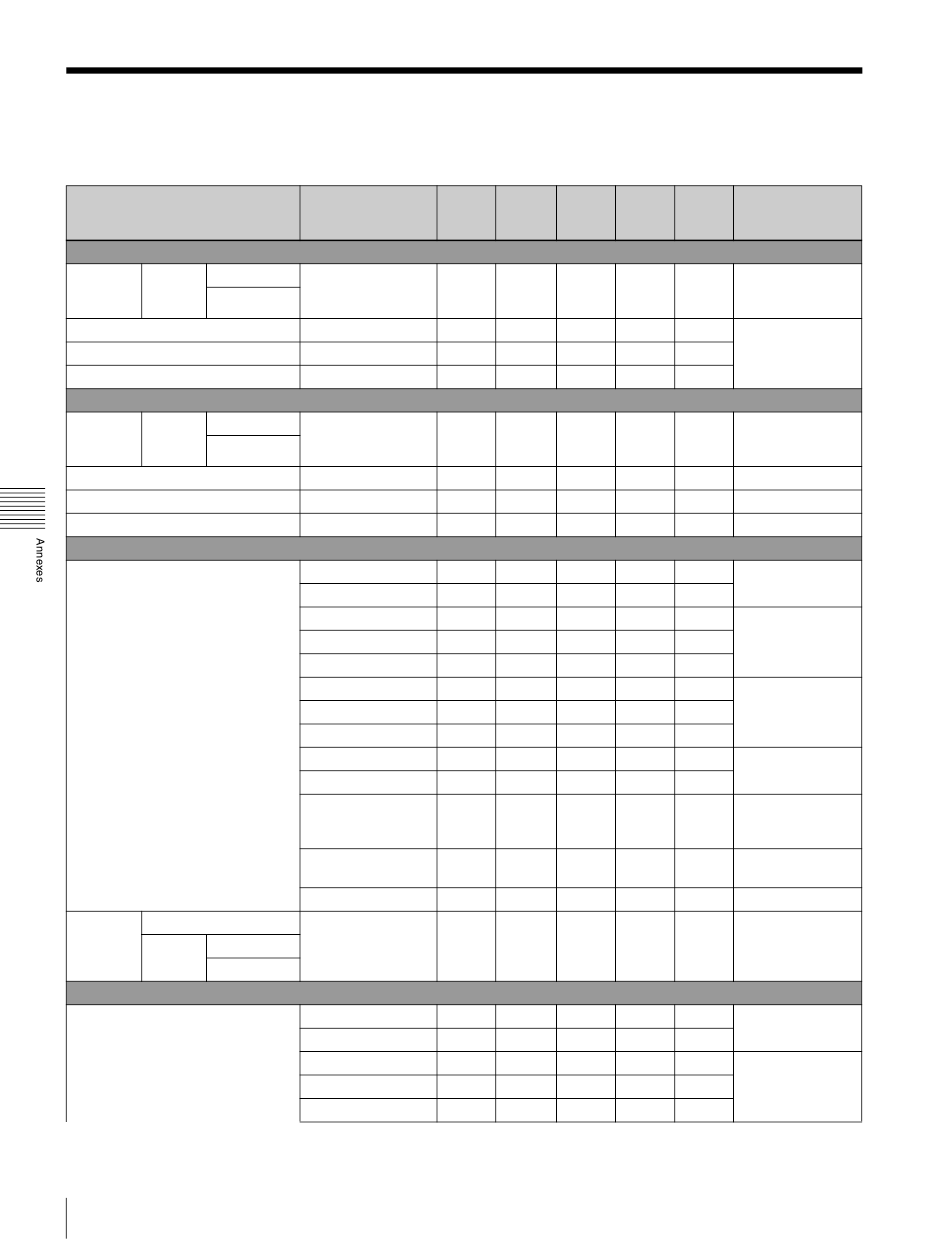 Annexes